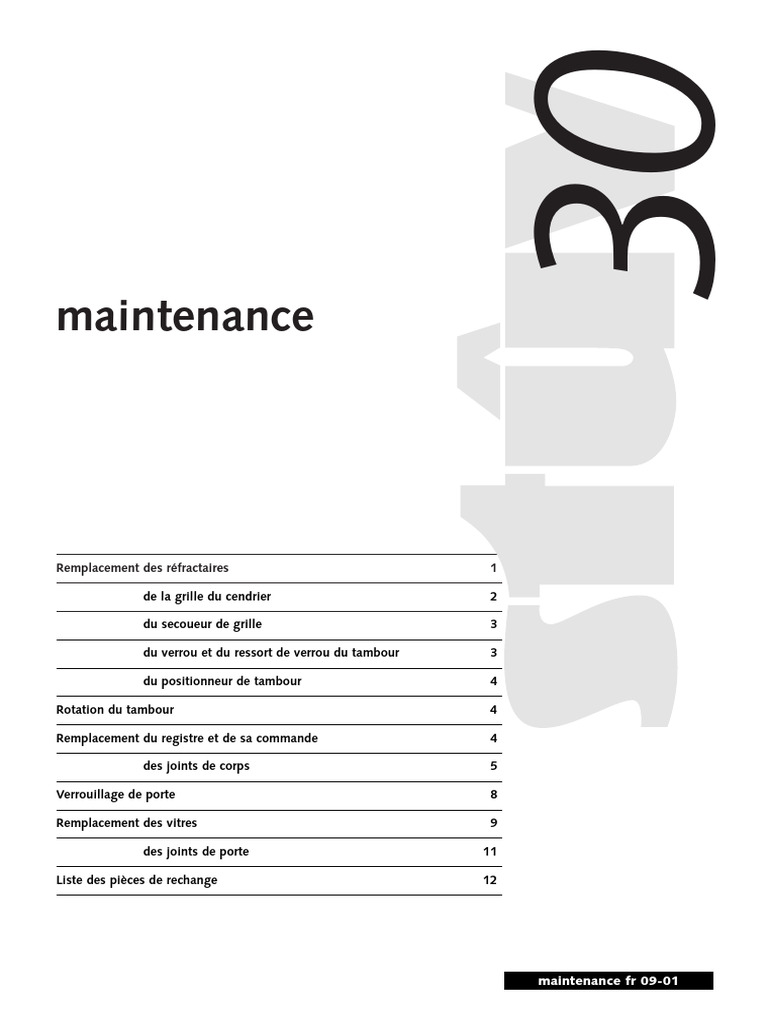 stûv 30

maintenance

| | |
|---|---|
| Remplacement des réfractaires | 1 |
| de la grille du cendrier | 2 |
| du secoueur de grille | 3 |
| du verrou et du ressort de verrou du tambour | 3 |
| du positionneur de tambour | 4 |
| Rotation du tambour | 4 |
| Remplacement du registre et de sa commande | 4 |
| des joints de corps | 5 |
| Verrouillage de porte | 8 |
| Remplacement des vitres | 9 |
| des joints de porte | 11 |
| Liste des pièces de rechange | 12 |

maintenance fr 09-01